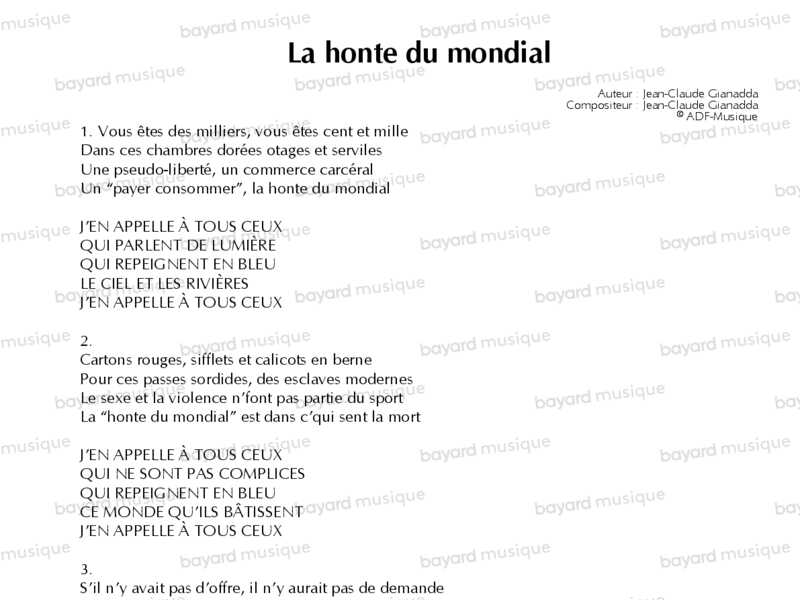 La honte du mondial

Auteur : Jean-Claude Gianadda
Compositeur : Jean-Claude Gianadda
© ADF-Musique

1. Vous êtes des milliers, vous êtes cent et mille
Dans ces chambres dorées otages et serviles
Une pseudo-liberté, un commerce carcéral
Un "payer consommer", la honte du mondial

J'EN APPELLE À TOUS CEUX
QUI PARLENT DE LUMIÈRE
QUI REPEIGNENT EN BLEU
LE CIEL ET LES RIVIÈRES
J'EN APPELLE À TOUS CEUX

2.
Cartons rouges, sifflets et calicots en berne
Pour ces passes sordides, des esclaves modernes
Le sexe et la violence n'font pas partie du sport
La "honte du mondial" est dans c'qui sent la mort

J'EN APPELLE À TOUS CEUX
QUI NE SONT PAS COMPLICES
QUI REPEIGNENT EN BLEU
CE MONDE QU'ILS BÂTISSENT
J'EN APPELLE À TOUS CEUX

3.
S'il n'y avait pas d'offre, il n'y aurait pas de demande

bayard musique